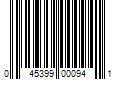 0 45399 00094 1